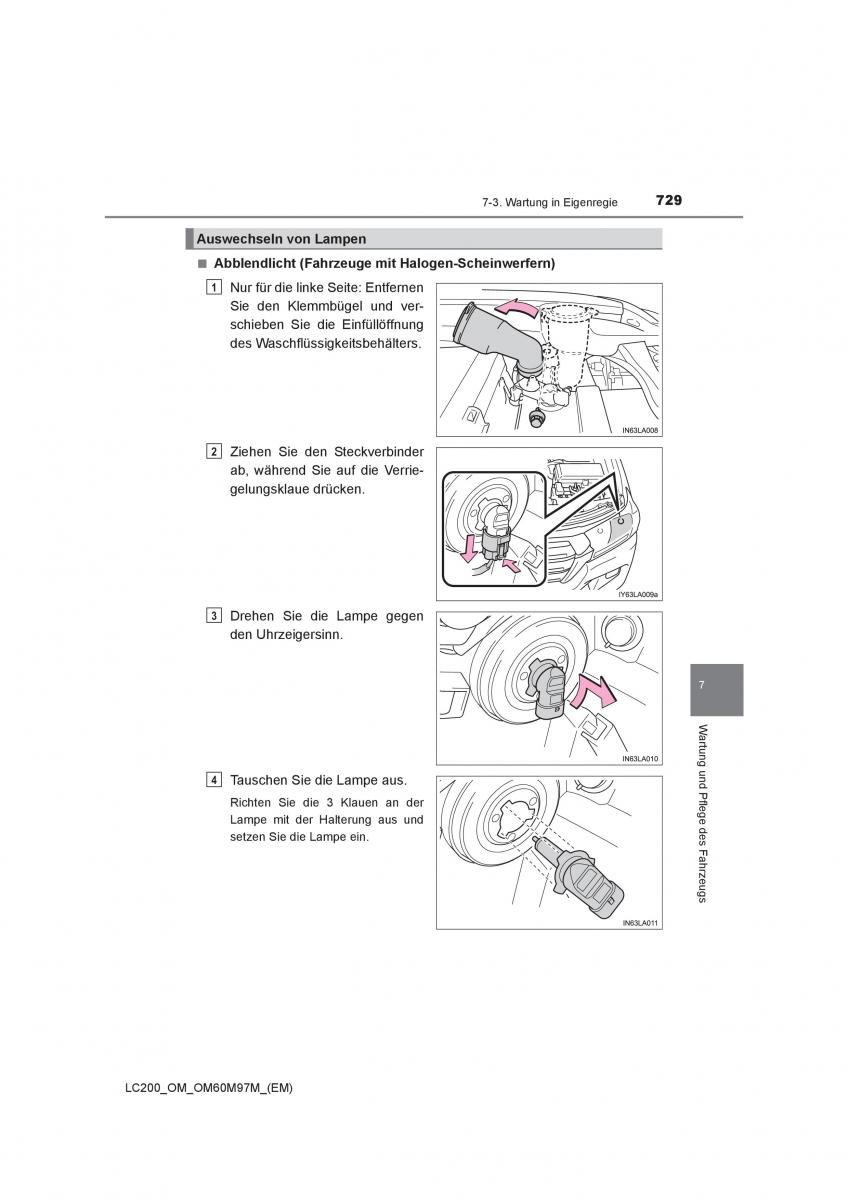 7-3. Wartung in Eigenregie 729

Auswechseln von Lampen

■ Abblendlicht (Fahrzeuge mit Halogen-Scheinwerfern)

1 Nur für die linke Seite: Entfernen Sie den Klemmbügel und verschieben Sie die Einfüllöffnung des Waschflüssigkeitsbehälters.

IN63LA008

2 Ziehen Sie den Steckverbinder ab, während Sie auf die Verriegelungsklaue drücken.

IY63LA009a

3 Drehen Sie die Lampe gegen den Uhrzeigersinn.

IN63LA010

4 Tauschen Sie die Lampe aus.

Richten Sie die 3 Klauen an der Lampe mit der Halterung aus und setzen Sie die Lampe ein.

IN63LA011

7

Wartung und Pflege des Fahrzeugs

LC200_OM_OM60M97M_(EM)